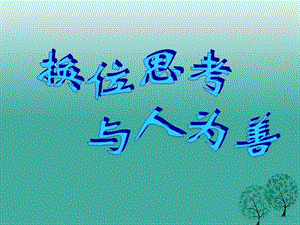 换位思考
与人为善